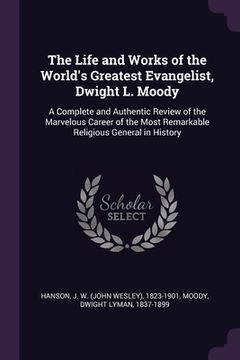 The Life and Works of the World's Greatest Evangelist, Dwight L. Moody

A Complete and Authentic Review of the Marvelous Career of the Most Remarkable Religious General in History

Scholar SELECT

HANSON, J. W. (JOHN WESLEY), 1823-1901, MOODY, DWIGHT LYMAN, 1837-1899